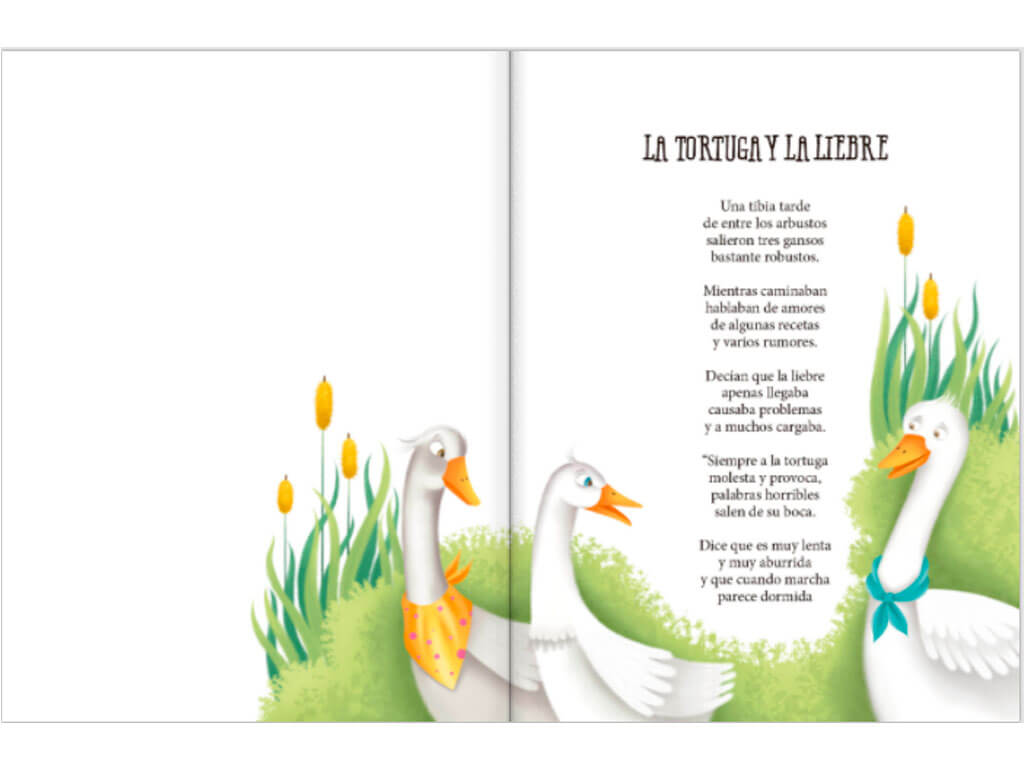 LA TORTUGA Y LA LIEBRE

Una tibia tarde
de entre los arbustos
salieron tres gansos
bastante robustos.

Mientras caminaban
hablaban de amores
de algunas recetas
y varios rumores.

Decían que la liebre
apenas llegaba
causaba problemas
y a muchos cargaba.

"Siempre a la tortuga
molesta y provoca,
palabras horribles
salen de su boca.

Dice que es muy lenta
y muy aburrida
y que cuando marcha
parece dormida